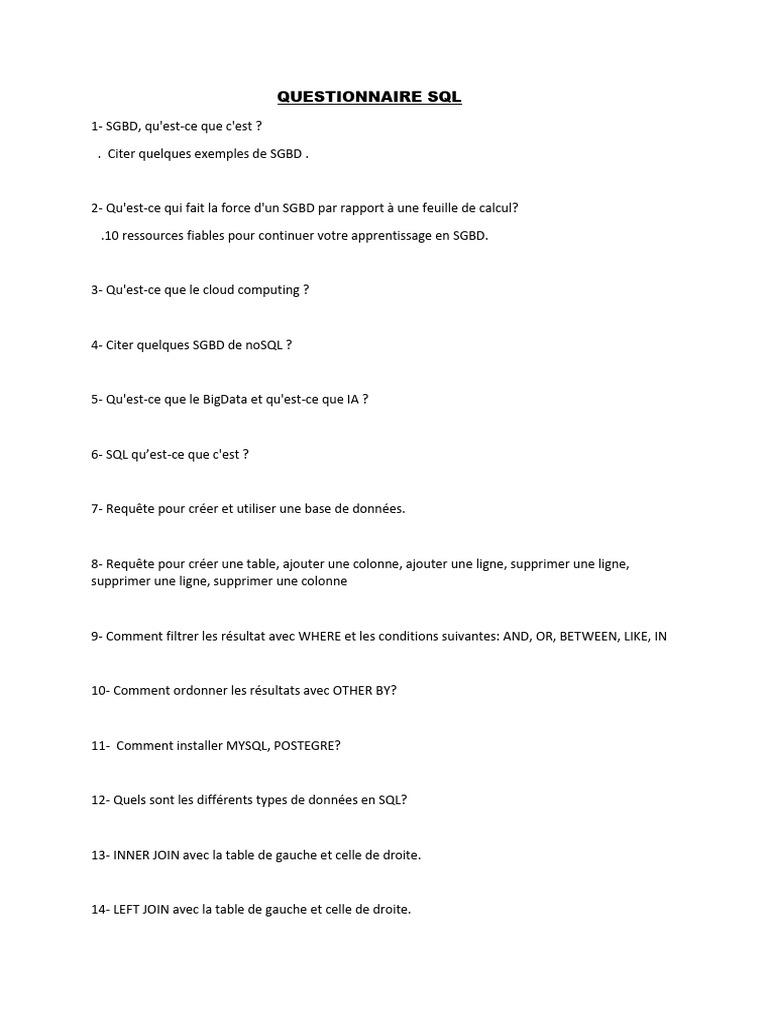 QUESTIONNAIRE SQL

1- SGBD, qu'est-ce que c'est ?

. Citer quelques exemples de SGBD .

2- Qu'est-ce qui fait la force d'un SGBD par rapport à une feuille de calcul?

.10 ressources fiables pour continuer votre apprentissage en SGBD.

3- Qu'est-ce que le cloud computing ?

4- Citer quelques SGBD de noSQL ?

5- Qu'est-ce que le BigData et qu'est-ce que IA ?

6- SQL qu'est-ce que c'est ?

7- Requête pour créer et utiliser une base de données.

8- Requête pour créer une table, ajouter une colonne, ajouter une ligne, supprimer une ligne, supprimer une ligne, supprimer une colonne

9- Comment filtrer les résultat avec WHERE et les conditions suivantes: AND, OR, BETWEEN, LIKE, IN

10- Comment ordonner les résultats avec OTHER BY?

11- Comment installer MYSQL, POSTEGRE?

12- Quels sont les différents types de données en SQL?

13- INNER JOIN avec la table de gauche et celle de droite.

14- LEFT JOIN avec la table de gauche et celle de droite.